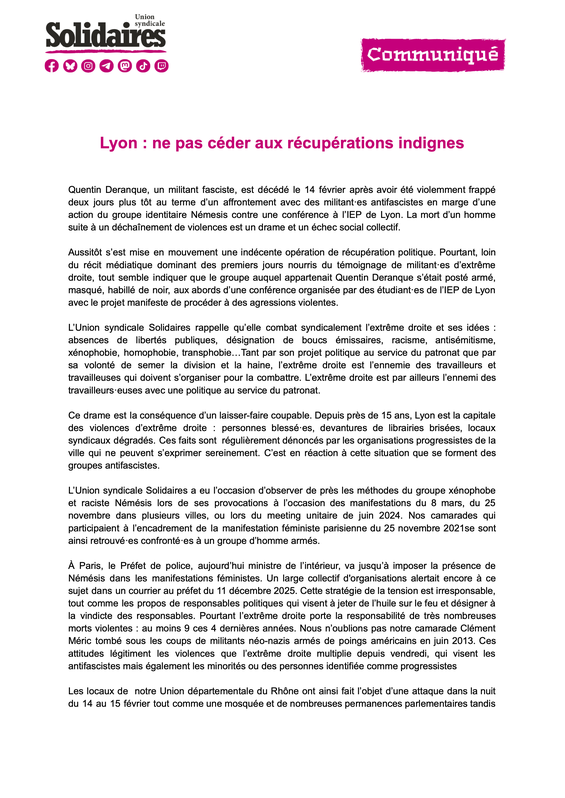 Union syndicale
Solidaires

Communiqué

Lyon : ne pas céder aux récupérations indignes

Quentin Deranque, un militant fasciste, est décédé le 14 février après avoir été violemment frappé deux jours plus tôt au terme d'un affrontement avec des militant·es antifascistes en marge d'une action du groupe identitaire Némesis contre une conférence à l'IEP de Lyon. La mort d'un homme suite à un déchaînement de violences est un drame et un échec social collectif.

Aussitôt s'est mise en mouvement une indécente opération de récupération politique. Pourtant, loin du récit médiatique dominant des premiers jours nourris du témoignage de militant·es d'extrême droite, tout semble indiquer que le groupe auquel appartenait Quentin Deranque s'était posté armé, masqué, habillé de noir, aux abords d'une conférence organisée par des étudiant·es de l'IEP de Lyon avec le projet manifeste de procéder à des agressions violentes.

L'Union syndicale Solidaires rappelle qu'elle combat syndicalement l'extrême droite et ses idées : absences de libertés publiques, désignation de boucs émissaires, racisme, antisémitisme, xénophobie, homophobie, transphobie…Tant par son projet politique au service du patronat que par sa volonté de semer la division et la haine, l'extrême droite est l'ennemie des travailleurs et travailleuses qui doivent s'organiser pour la combattre. L'extrême droite est par ailleurs l'ennemi des travailleurs·euses avec une politique au service du patronat.

Ce drame est la conséquence d'un laisser-faire coupable. Depuis près de 15 ans, Lyon est la capitale des violences d'extrême droite : personnes blessé·es, devantures de librairies brisées, locaux syndicaux dégradés. Ces faits sont régulièrement dénoncés par les organisations progressistes de la ville qui ne peuvent s'exprimer sereinement. C'est en réaction à cette situation que se forment des groupes antifascistes.

L'Union syndicale Solidaires a eu l'occasion d'observer de près les méthodes du groupe xénophobe et raciste Némésis lors de ses provocations à l'occasion des manifestations du 8 mars, du 25 novembre dans plusieurs villes, ou lors du meeting unitaire de juin 2024. Nos camarades qui participaient à l'encadrement de la manifestation féministe parisienne du 25 novembre 2021se sont ainsi retrouvé·es confronté·es à un groupe d'homme armés.

À Paris, le Préfet de police, aujourd'hui ministre de l'intérieur, va jusqu'à imposer la présence de Némésis dans les manifestations féministes. Un large collectif d'organisations alertait encore à ce sujet dans un courrier au préfet du 11 décembre 2025. Cette stratégie de la tension est irresponsable, tout comme les propos de responsables politiques qui visent à jeter de l'huile sur le feu et désigner à la vindicte des responsables. Pourtant l'extrême droite porte la responsabilité de très nombreuses morts violentes : au moins 9 ces 4 dernières années. Nous n'oublions pas notre camarade Clément Méric tombé sous les coups de militants néo-nazis armés de poings américains en juin 2013. Ces attitudes légitiment les violences que l'extrême droite multiplie depuis vendredi, qui visent les antifascistes mais également les minorités ou des personnes identifiée comme progressistes

Les locaux de notre Union départementale du Rhône ont ainsi fait l'objet d'une attaque dans la nuit du 14 au 15 février tout comme une mosquée et de nombreuses permanences parlementaires tandis